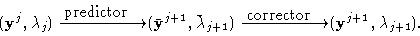 $(\mathbf{y}^j, \lambda_j) \xrightarrow{\text{predictor}} (\bar{\mathbf{y}}^{j+1}, \bar{\lambda}_{j+1}) \xrightarrow{\text{corrector}} (\mathbf{y}^{j+1}, \lambda_{j+1}).$